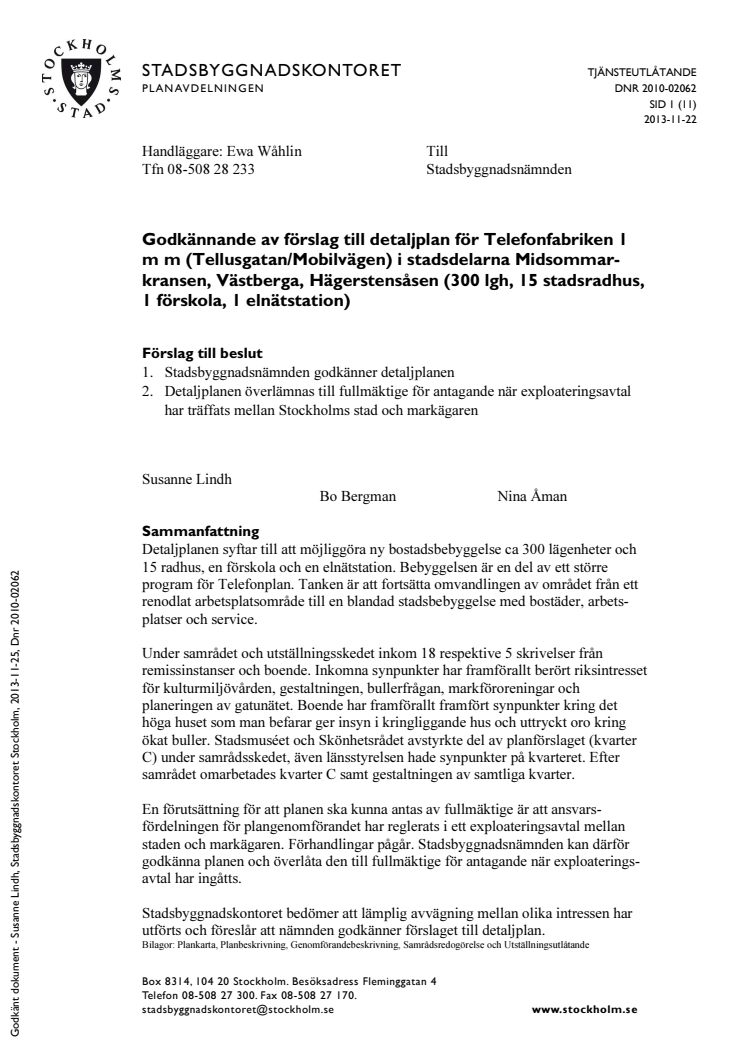 STOCKHOLMS STAD

STADSBYGGNADSKONTORET
PLANAVDELNINGEN

TJÄNSTEUTLÅTANDE
DNR 2010-02062
SID 1 (11)
2013-11-22

Handläggare: Ewa Wåhlin
Tfn 08-508 28 233

Till
Stadsbyggnadsnämnden

Godkännande av förslag till detaljplan för Telefonfabriken 1 m m (Tellusgatan/Mobilvägen) i stadsdelarna Midsommarkransen, Västberga, Hägerstensåsen (300 lgh, 15 stadsradhus, 1 förskola, 1 elnätstation)

Förslag till beslut
1. Stadsbyggnadsnämnden godkänner detaljplanen
2. Detaljplanen överlämnas till fullmäktige för antagande när exploateringsavtal har träffats mellan Stockholms stad och markägaren

Susanne Lindh
Bo Bergman
Nina Åman

Sammanfattning
Detaljplanen syftar till att möjliggöra ny bostadsbebyggelse ca 300 lägenheter och 15 radhus, en förskola och en elnätstation. Bebyggelsen är en del av ett större program för Telefonplan. Tanken är att fortsätta omvandlingen av området från ett renodlat arbetsplatsområde till en blandad stadsbebyggelse med bostäder, arbetsplatser och service.

Under samrådet och utställningsskedet inkom 18 respektive 5 skrivelser från remissinstanser och boende. Inkomna synpunkter har framförallt berört riksintresset för kulturmiljövården, gestaltningen, bullerfrågan, markföroreningar och planeringen av gatunätet. Boende har framförallt framfört synpunkter kring det höga huset som man befarar ger insyn i kringliggande hus och uttryckt oro kring ökat buller. Stadsmuséet och Skönhetsrådet avstyrkte del av planförslaget (kvarter C) under samrådsskedet, även länsstyrelsen hade synpunkter på kvarteret. Efter samrådet omarbetades kvarter C samt gestaltningen av samtliga kvarter.

En förutsättning för att planen ska kunna antas av fullmäktige är att ansvarsfördelningen för plangenomförandet har reglerats i ett exploateringsavtal mellan staden och markägaren. Förhandlingar pågår. Stadsbyggnadsnämnden kan därför godkänna planen och överlåta den till fullmäktige för antagande när exploateringsavtal har ingåtts.

Stadsbyggnadskontoret bedömer att lämplig avvägning mellan olika intressen har utförts och föreslår att nämnden godkänner förslaget till detaljplan.
Bilagor: Plankarta, Planbeskrivning, Genomförandebeskrivning, Samrådsredogörelse och Utställningsutlåtande

Box 8314, 104 20 Stockholm. Besöksadress Fleminggatan 4
Telefon 08-508 27 300. Fax 08-508 27 170.
stadsbyggnadskontoret@stockholm.se
www.stockholm.se

Godkänt dokument - Susanne Lindh, Stadsbyggnadskontoret Stockholm, 2013-11-25, Dnr 2010-02062